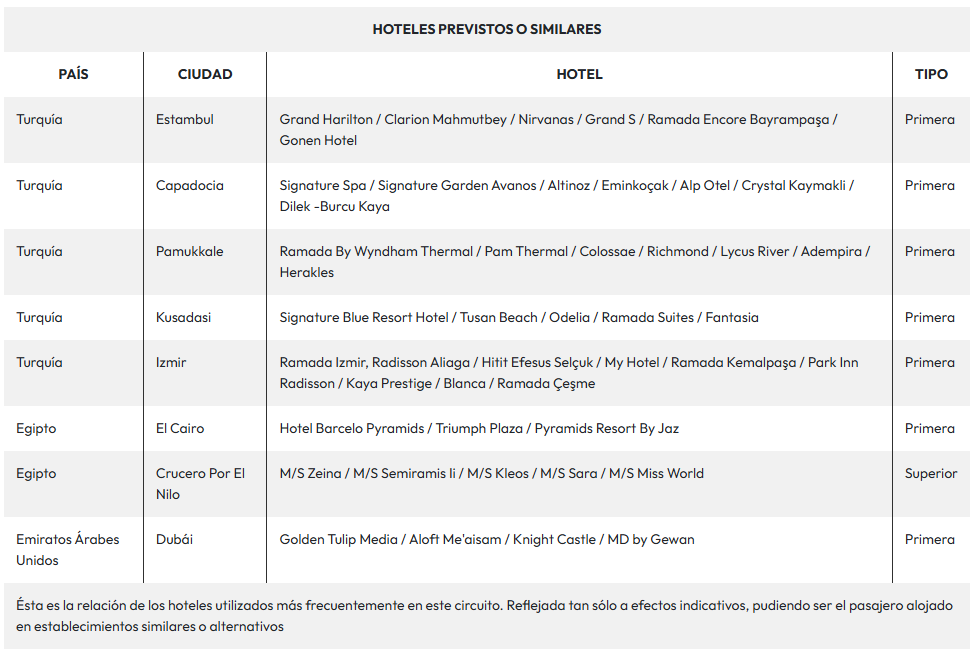 HOTELES PREVISTOS O SIMILARES

| PAÍS | CIUDAD | HOTEL | TIPO |
|---|---|---|---|
| Turquía | Estambul | Grand Harilton / Clarion Mahmutbey / Nirvanas / Grand S / Ramada Encore Bayrampaşa / Gonen Hotel | Primera |
| Turquía | Capadocia | Signature Spa / Signature Garden Avanos / Altinoz / Eminkoçak / Alp Otel / Crystal Kaymakli / Dilek -Burcu Kaya | Primera |
| Turquía | Pamukkale | Ramada By Wyndham Thermal / Pam Thermal / Colossae / Richmond / Lycus River / Adempira / Herakles | Primera |
| Turquía | Kusadasi | Signature Blue Resort Hotel / Tusan Beach / Odelia / Ramada Suites / Fantasia | Primera |
| Turquía | Izmir | Ramada Izmir, Radisson Aliaga / Hitit Efesus Selçuk / My Hotel / Ramada Kemalpaşa / Park Inn Radisson / Kaya Prestige / Blanca / Ramada Çeşme | Primera |
| Egipto | El Cairo | Hotel Barcelo Pyramids / Triumph Plaza / Pyramids Resort By Jaz | Primera |
| Egipto | Crucero Por El Nilo | M/S Zeina / M/S Semiramis Ii / M/S Kleos / M/S Sara / M/S Miss World | Superior |
| Emiratos Árabes Unidos | Dubái | Golden Tulip Media / Aloft Me'aisam / Knight Castle / MD by Gewan | Primera |

Ésta es la relación de los hoteles utilizados más frecuentemente en este circuito. Reflejada tan sólo a efectos indicativos, pudiendo ser el pasajero alojado en establecimientos similares o alternativos